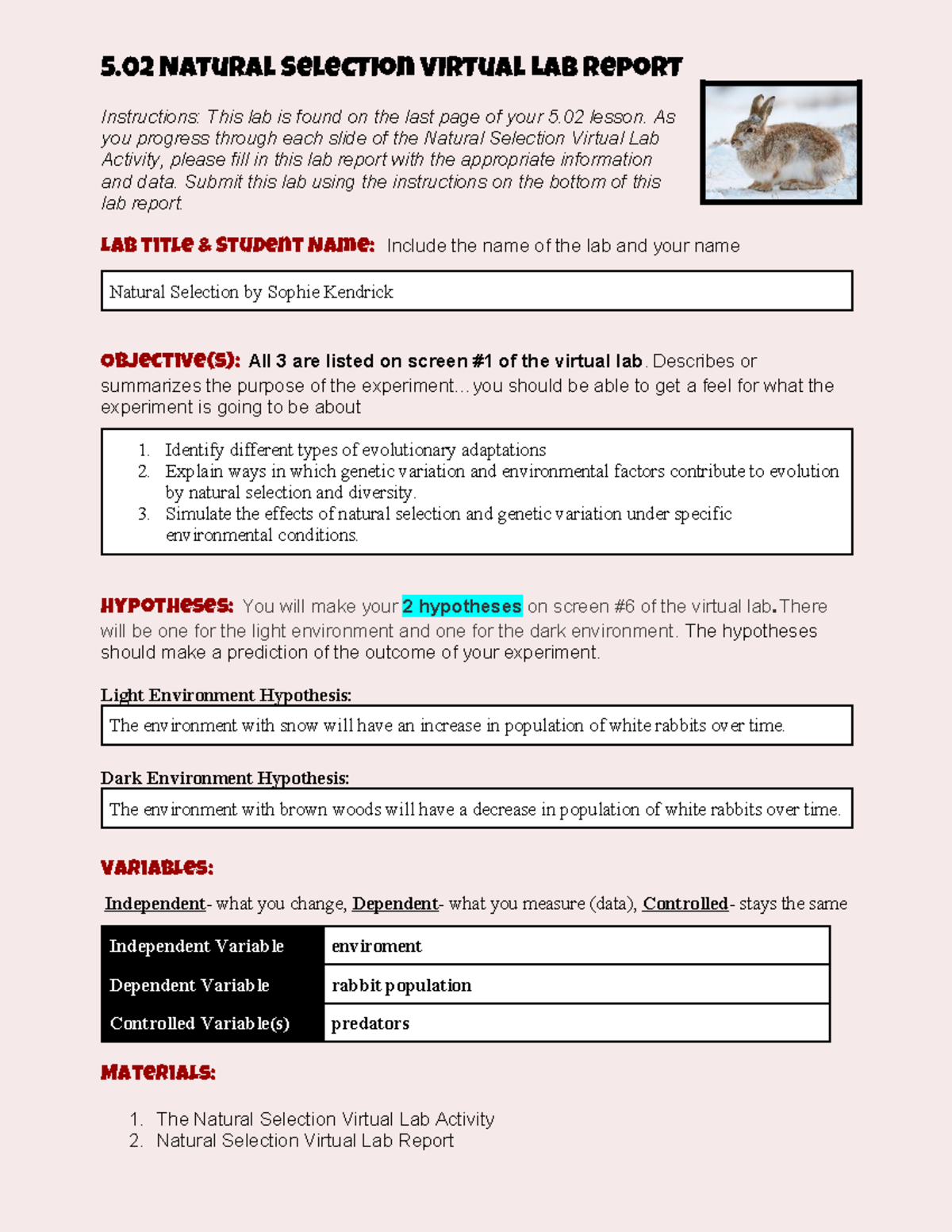 5.02 Natural Selection Virtual Lab Report

Instructions: This lab is found on the last page of your 5.02 lesson. As you progress through each slide of the Natural Selection Virtual Lab Activity, please fill in this lab report with the appropriate information and data. Submit this lab using the instructions on the bottom of this lab report.

Lab Title & Student Name: Include the name of the lab and your name

Natural Selection by Sophie Kendrick

Objective(s): All 3 are listed on screen #1 of the virtual lab. Describes or summarizes the purpose of the experiment… you should be able to get a feel for what the experiment is going to be about

1. Identify different types of evolutionary adaptations
2. Explain ways in which genetic variation and environmental factors contribute to evolution by natural selection and diversity.
3. Simulate the effects of natural selection and genetic variation under specific environmental conditions.

Hypotheses: You will make your 2 hypotheses on screen #6 of the virtual lab. There will be one for the light environment and one for the dark environment. The hypotheses should make a prediction of the outcome of your experiment.

Light Environment Hypothesis:

The environment with snow will have an increase in population of white rabbits over time.

Dark Environment Hypothesis:

The environment with brown woods will have a decrease in population of white rabbits over time.

Variables:

Independent- what you change, Dependent- what you measure (data), Controlled- stays the same

| Independent Variable | enviroment |
|---|---|
| Dependent Variable | rabbit population |
| Controlled Variable(s) | predators |

Materials:

1. The Natural Selection Virtual Lab Activity
2. Natural Selection Virtual Lab Report